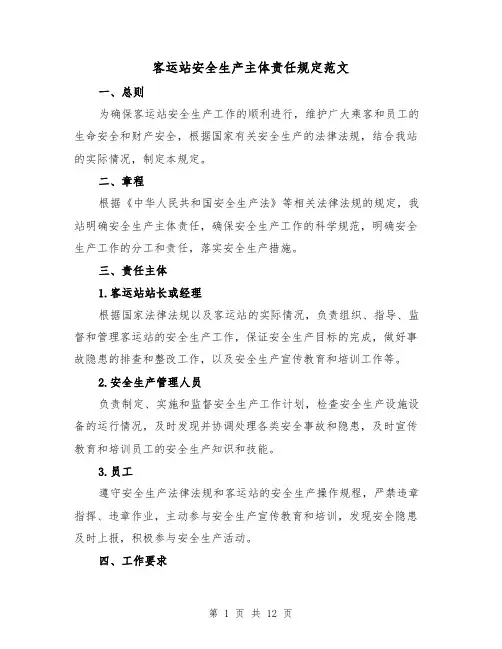 客运站安全生产主体责任规定范文

一、总则

为确保客运站安全生产工作的顺利进行，维护广大乘客和员工的生命安全和财产安全，根据国家有关安全生产的法律法规，结合我站的实际情况，制定本规定。

二、章程

根据《中华人民共和国安全生产法》等相关法律法规的规定，我站明确安全生产主体责任，确保安全生产工作的科学规范，明确安全生产工作的分工和责任，落实安全生产措施。

三、责任主体

1.客运站站长或经理

根据国家法律法规以及客运站的实际情况，负责组织、指导、监督和管理客运站的安全生产工作，保证安全生产目标的完成，做好事故隐患的排查和整改工作，以及安全生产宣传教育和培训工作等。

2.安全生产管理人员

负责制定、实施和监督安全生产工作计划，检查安全生产设施设备的运行情况，及时发现并协调处理各类安全事故和隐患，及时宣传教育和培训员工的安全生产知识和技能。

3.员工

遵守安全生产法律法规和客运站的安全生产操作规程，严禁违章指挥、违章作业，主动参与安全生产宣传教育和培训，发现安全隐患及时上报，积极参与安全生产活动。

四、工作要求

第 1 页 共 12 页